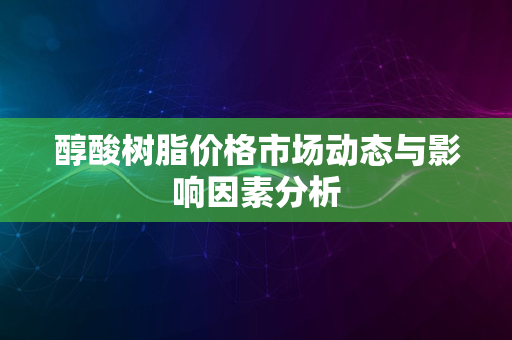 醇酸树脂价格市场动态与影响因素分析